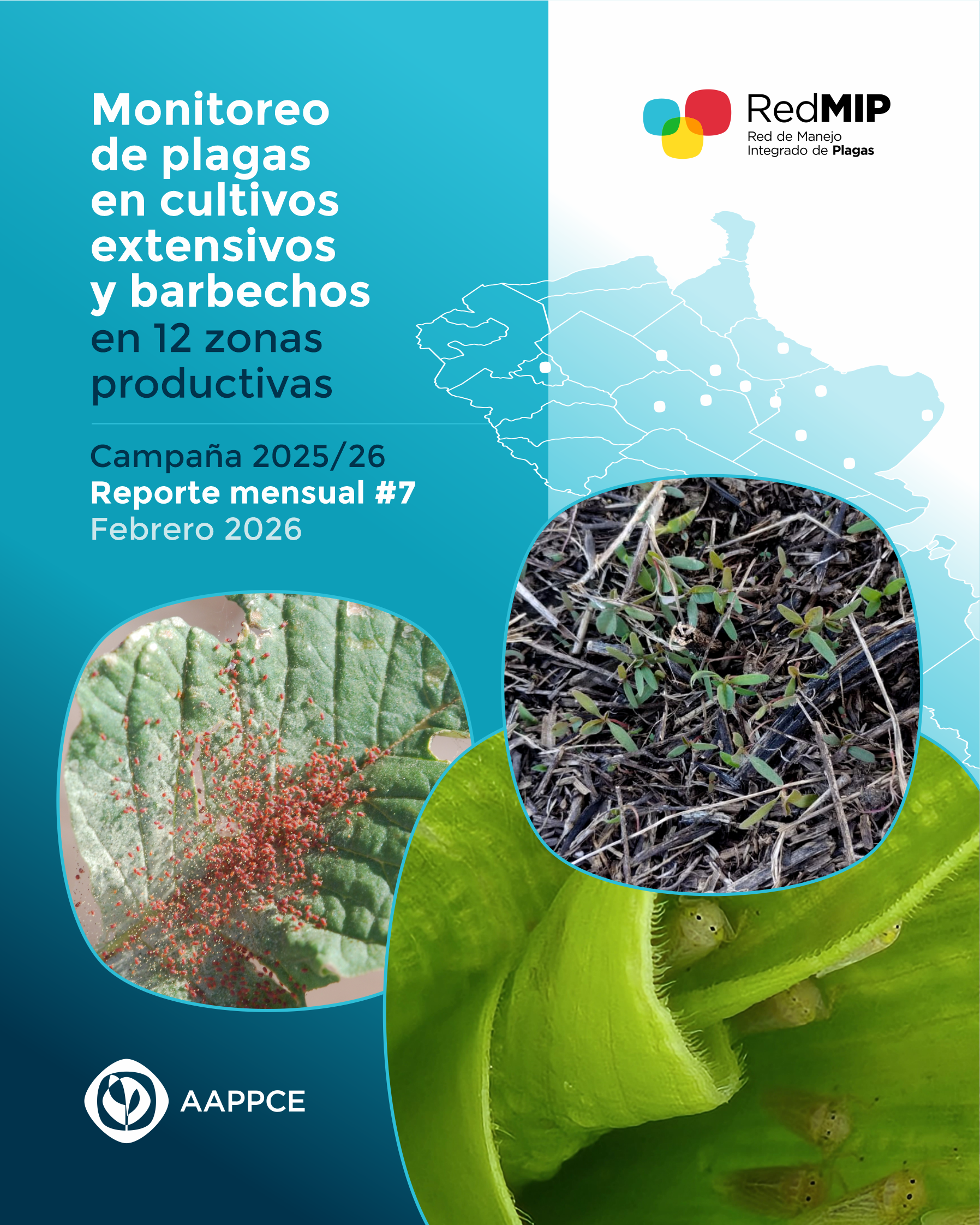 Monitoreo de plagas en cultivos extensivos y barbechos en 12 zonas productivas

Campaña 2025/26
Reporte mensual #7
Febrero 2026

RedMIP
Red de Manejo Integrado de Plagas

AAPPCE